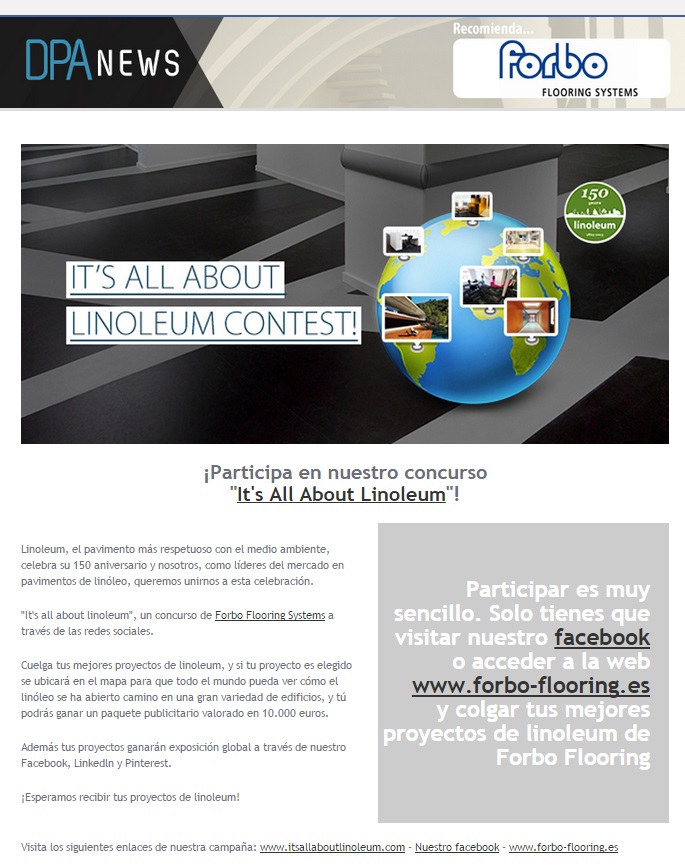 DPA NEWS

Recomienda...
forbo
FLOORING SYSTEMS

IT'S ALL ABOUT
LINOLEUM CONTEST!

150 years linoleum

¡Participa en nuestro concurso "It's All About Linoleum"!

Linoleum, el pavimento más respetuoso con el medio ambiente, celebra su 150 aniversario y nosotros, como líderes del mercado en pavimentos de linóleo, queremos unirnos a esta celebración.

"It's all about linoleum", un concurso de Forbo Flooring Systems a través de las redes sociales.

Cuelga tus mejores proyectos de linoleum, y si tu proyecto es elegido se ubicará en el mapa para que todo el mundo pueda ver cómo el linóleo se ha abierto camino en una gran variedad de edificios, y tú podrás ganar un paquete publicitario valorado en 10.000 euros.

Además tus proyectos ganarán exposición global a través de nuestro Facebook, LinkedIn y Pinterest.

¡Esperamos recibir tus proyectos de linoleum!

Participar es muy sencillo. Solo tienes que visitar nuestro facebook o acceder a la web www.forbo-flooring.es y colgar tus mejores proyectos de linoleum de Forbo Flooring

Visita los siguientes enlaces de nuestra campaña: www.itsallaboutlinoleum.com - Nuestro facebook - www.forbo-flooring.es